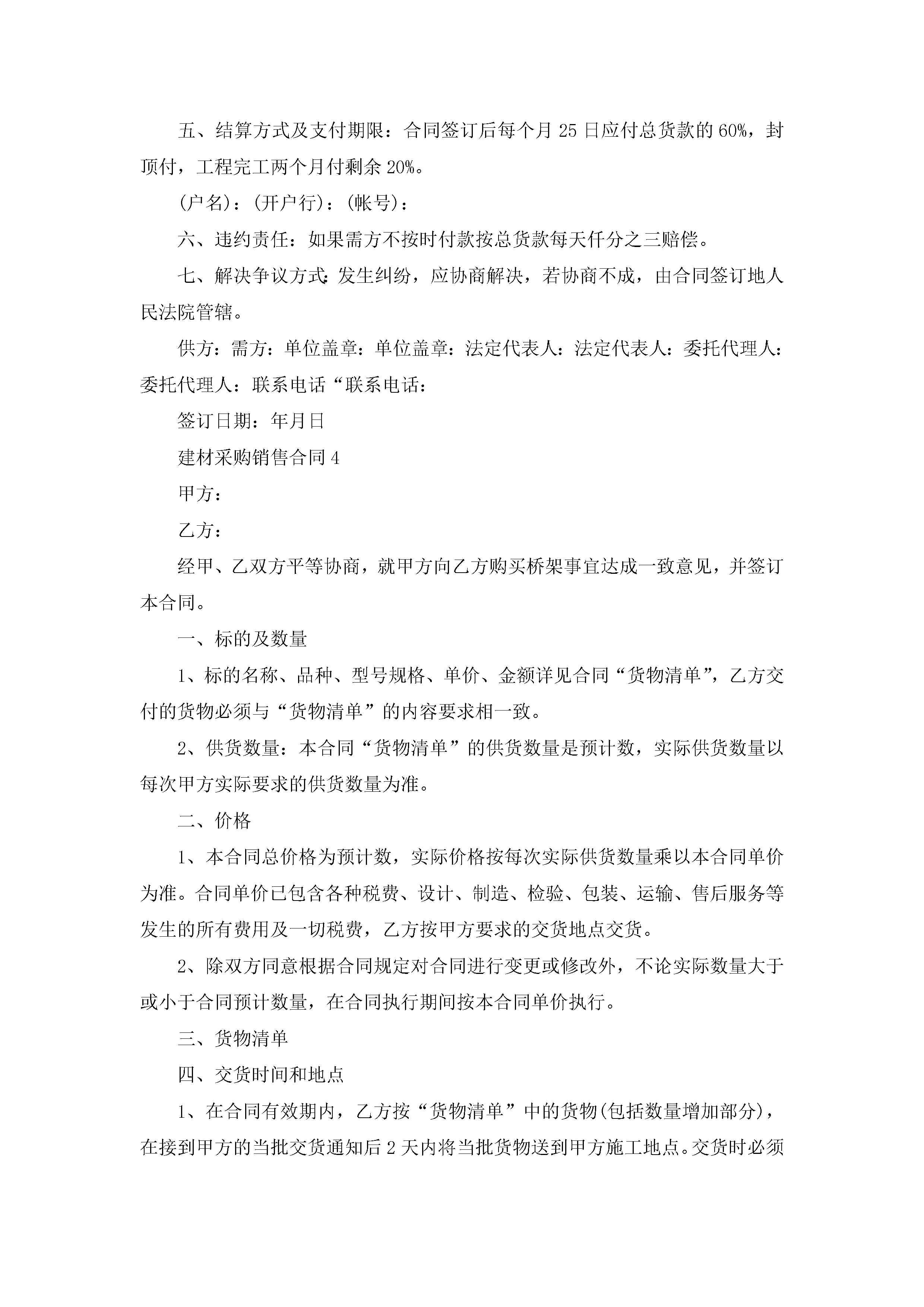 五、结算方式及支付期限：合同签订后每个月25日应付总货款的60%，封顶付，工程完工两个月付剩余20%。

(户名)：(开户行)：(帐号)：

六、违约责任：如果需方不按时付款按总货款每天仟分之三赔偿。

七、解决争议方式：发生纠纷，应协商解决，若协商不成，由合同签订地人民法院管辖。

供方：需方：单位盖章：单位盖章：法定代表人：法定代表人：委托代理人：委托代理人：联系电话“联系电话：

签订日期：年月日

建材采购销售合同4

甲方：

乙方：

经甲、乙双方平等协商，就甲方向乙方购买桥架事宜达成一致意见，并签订本合同。

一、标的及数量

1、标的名称、品种、型号规格、单价、金额详见合同“货物清单”，乙方交付的货物必须与“货物清单”的内容要求相一致。

2、供货数量：本合同“货物清单”的供货数量是预计数，实际供货数量以每次甲方实际要求的供货数量为准。

二、价格

1、本合同总价格为预计数，实际价格按每次实际供货数量乘以本合同单价为准。合同单价已包含各种税费、设计、制造、检验、包装、运输、售后服务等发生的所有费用及一切税费，乙方按甲方要求的交货地点交货。

2、除双方同意根据合同规定对合同进行变更或修改外，不论实际数量大于或小于合同预计数量，在合同执行期间按本合同单价执行。

三、货物清单

四、交货时间和地点

1、在合同有效期内，乙方按“货物清单”中的货物(包括数量增加部分)，在接到甲方的当批交货通知后2天内将当批货物送到甲方施工地点。交货时必须